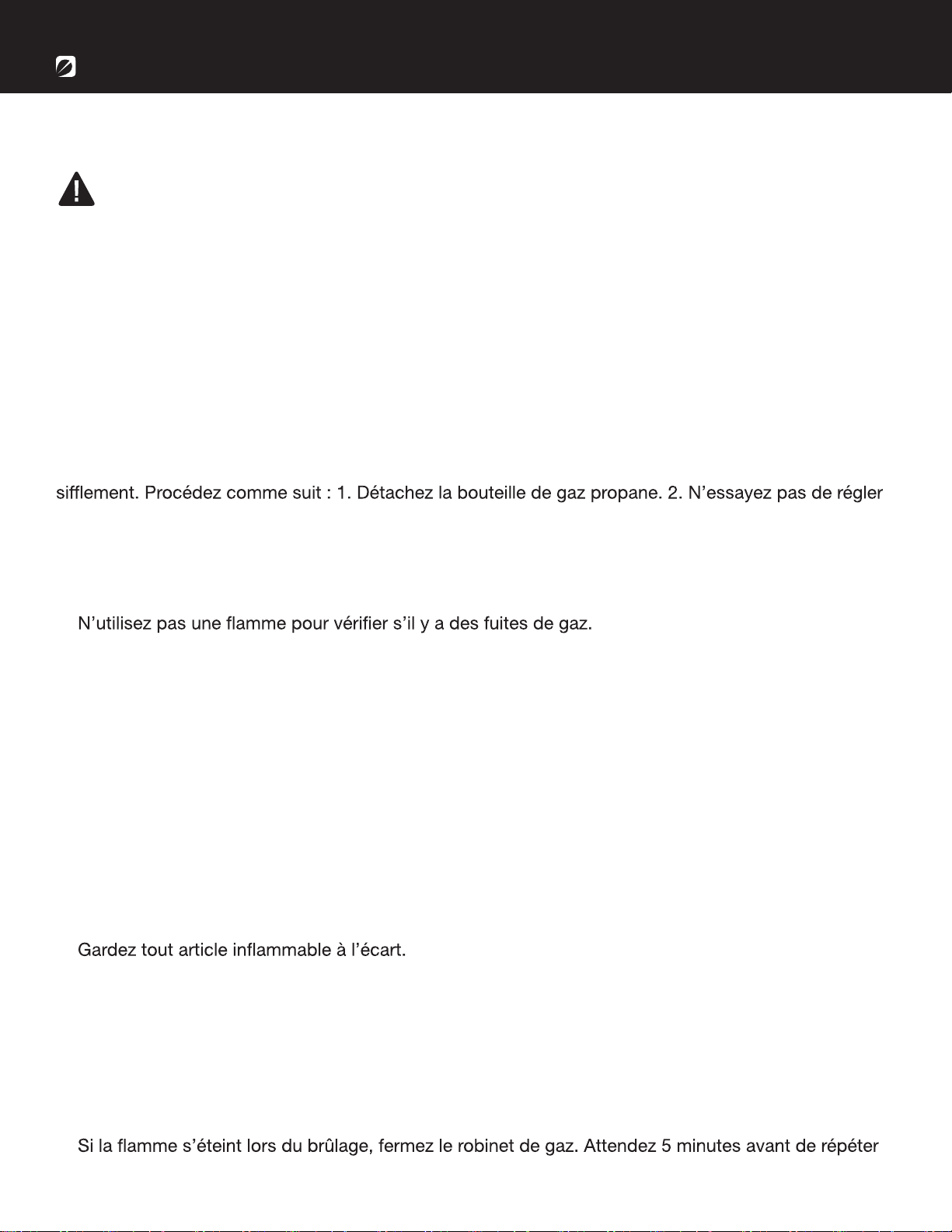 sifflement. Procédez comme suit : 1. Détachez la bouteille de gaz propane. 2. N'essayez pas de régler

N'utilisez pas une flamme pour vérifier s'il y a des fuites de gaz.

Gardez tout article inflammable à l'écart.

Si la flamme s'éteint lors du brûlage, fermez le robinet de gaz. Attendez 5 minutes avant de répéter